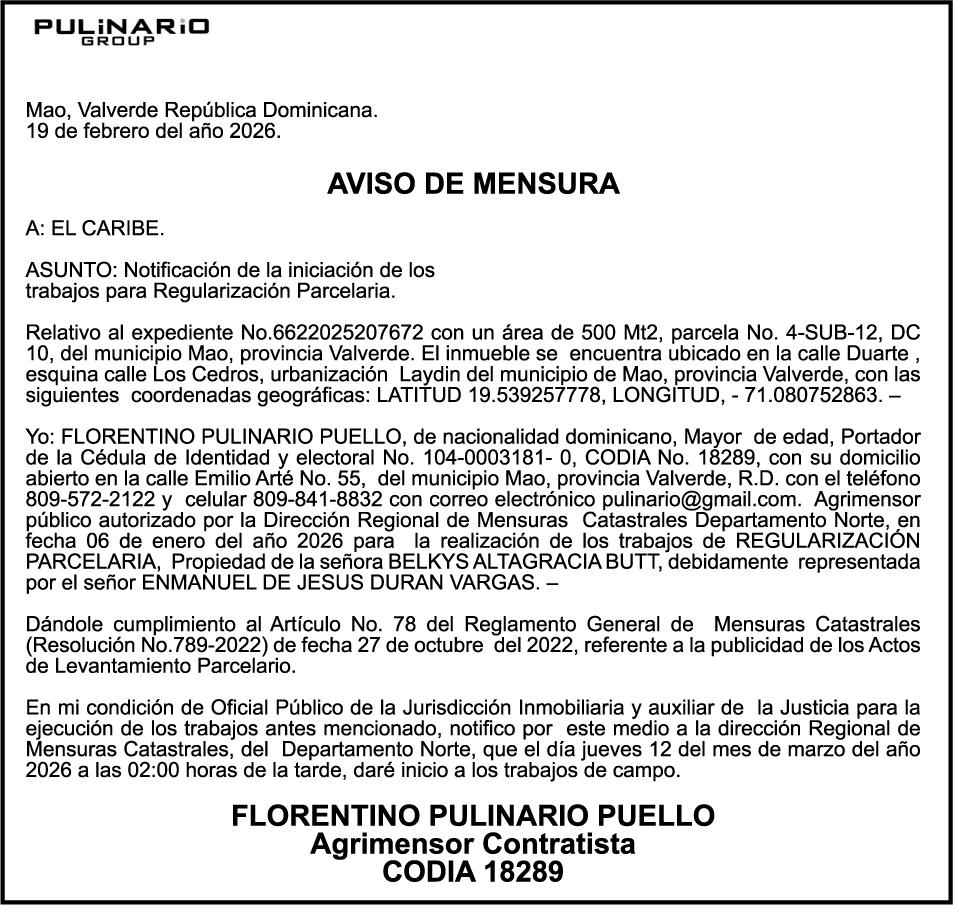 PULiNARiO
GROUP

Mao, Valverde República Dominicana.
19 de febrero del año 2026.

AVISO DE MENSURA

A: EL CARIBE.

ASUNTO: Notificación de la iniciación de los trabajos para Regularización Parcelaria.

Relativo al expediente No.6622025207672 con un área de 500 Mt2, parcela No. 4-SUB-12, DC 10, del municipio Mao, provincia Valverde. El inmueble se encuentra ubicado en la calle Duarte , esquina calle Los Cedros, urbanización Laydin del municipio de Mao, provincia Valverde, con las siguientes coordenadas geográficas: LATITUD 19.539257778, LONGITUD, - 71.080752863. –

Yo: FLORENTINO PULINARIO PUELLO, de nacionalidad dominicano, Mayor de edad, Portador de la Cédula de Identidad y electoral No. 104-0003181- 0, CODIA No. 18289, con su domicilio abierto en la calle Emilio Arté No. 55, del municipio Mao, provincia Valverde, R.D. con el teléfono 809-572-2122 y celular 809-841-8832 con correo electrónico pulinario@gmail.com. Agrimensor público autorizado por la Dirección Regional de Mensuras Catastrales Departamento Norte, en fecha 06 de enero del año 2026 para la realización de los trabajos de REGULARIZACIÓN PARCELARIA, Propiedad de la señora BELKYS ALTAGRACIA BUTT, debidamente representada por el señor ENMANUEL DE JESUS DURAN VARGAS. –

Dándole cumplimiento al Artículo No. 78 del Reglamento General de Mensuras Catastrales (Resolución No.789-2022) de fecha 27 de octubre del 2022, referente a la publicidad de los Actos de Levantamiento Parcelario.

En mi condición de Oficial Público de la Jurisdicción Inmobiliaria y auxiliar de la Justicia para la ejecución de los trabajos antes mencionado, notifico por este medio a la dirección Regional de Mensuras Catastrales, del Departamento Norte, que el día jueves 12 del mes de marzo del año 2026 a las 02:00 horas de la tarde, daré inicio a los trabajos de campo.

FLORENTINO PULINARIO PUELLO
Agrimensor Contratista
CODIA 18289